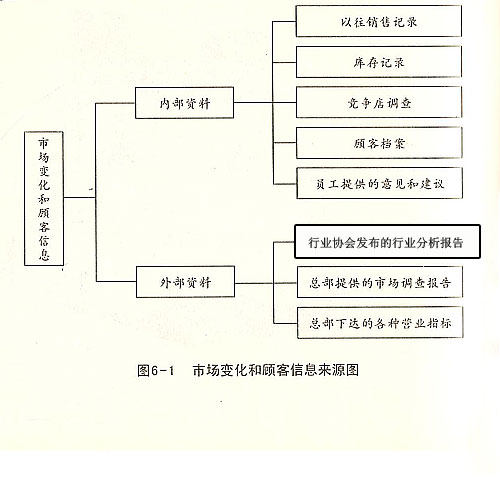 市场变化和顾客信息

内部资料

以往销售记录

库存记录

竞争店调查

顾客档案

员工提供的意见和建议

外部资料

行业协会发布的行业分析报告

总部提供的市场调查报告

总部下达的各种营业指标

图6-1　市场变化和顾客信息来源图